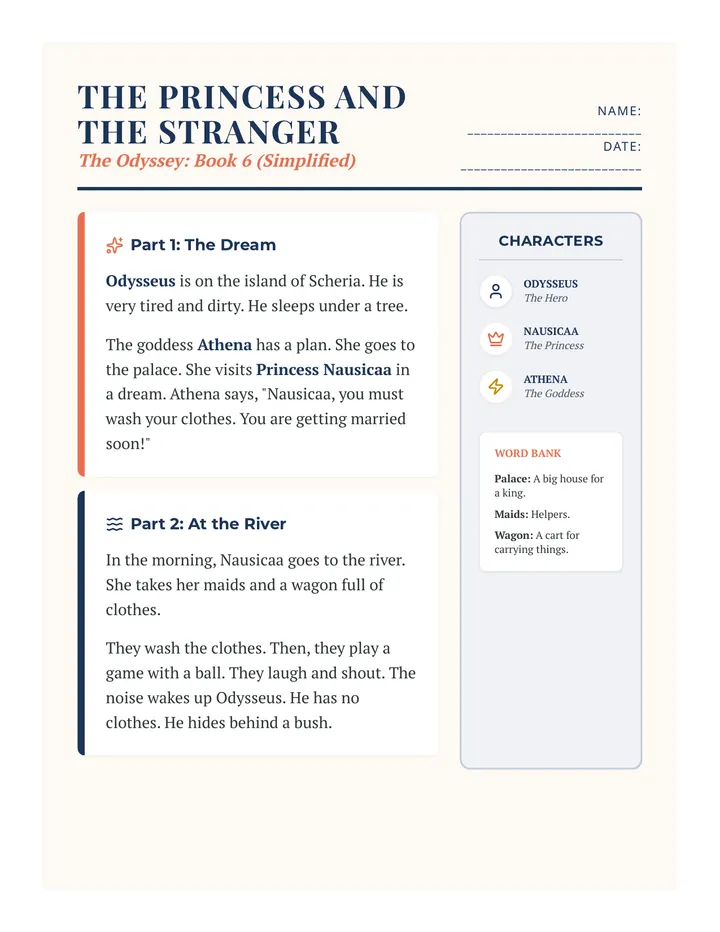 THE PRINCESS AND THE STRANGER

The Odyssey: Book 6 (Simplified)

NAME: ____

DATE: ____

Part 1: The Dream

Odysseus is on the island of Scheria. He is very tired and dirty. He sleeps under a tree.

The goddess Athena has a plan. She goes to the palace. She visits Princess Nausicaa in a dream. Athena says, "Nausicaa, you must wash your clothes. You are getting married soon!"

Part 2: At the River

In the morning, Nausicaa goes to the river. She takes her maids and a wagon full of clothes.

They wash the clothes. Then, they play a game with a ball. They laugh and shout. The noise wakes up Odysseus. He has no clothes. He hides behind a bush.

CHARACTERS

ODYSSEUS
The Hero

NAUSICAA
The Princess

ATHENA
The Goddess

WORD BANK

Palace: A big house for a king.

Maids: Helpers.

Wagon: A cart for carrying things.